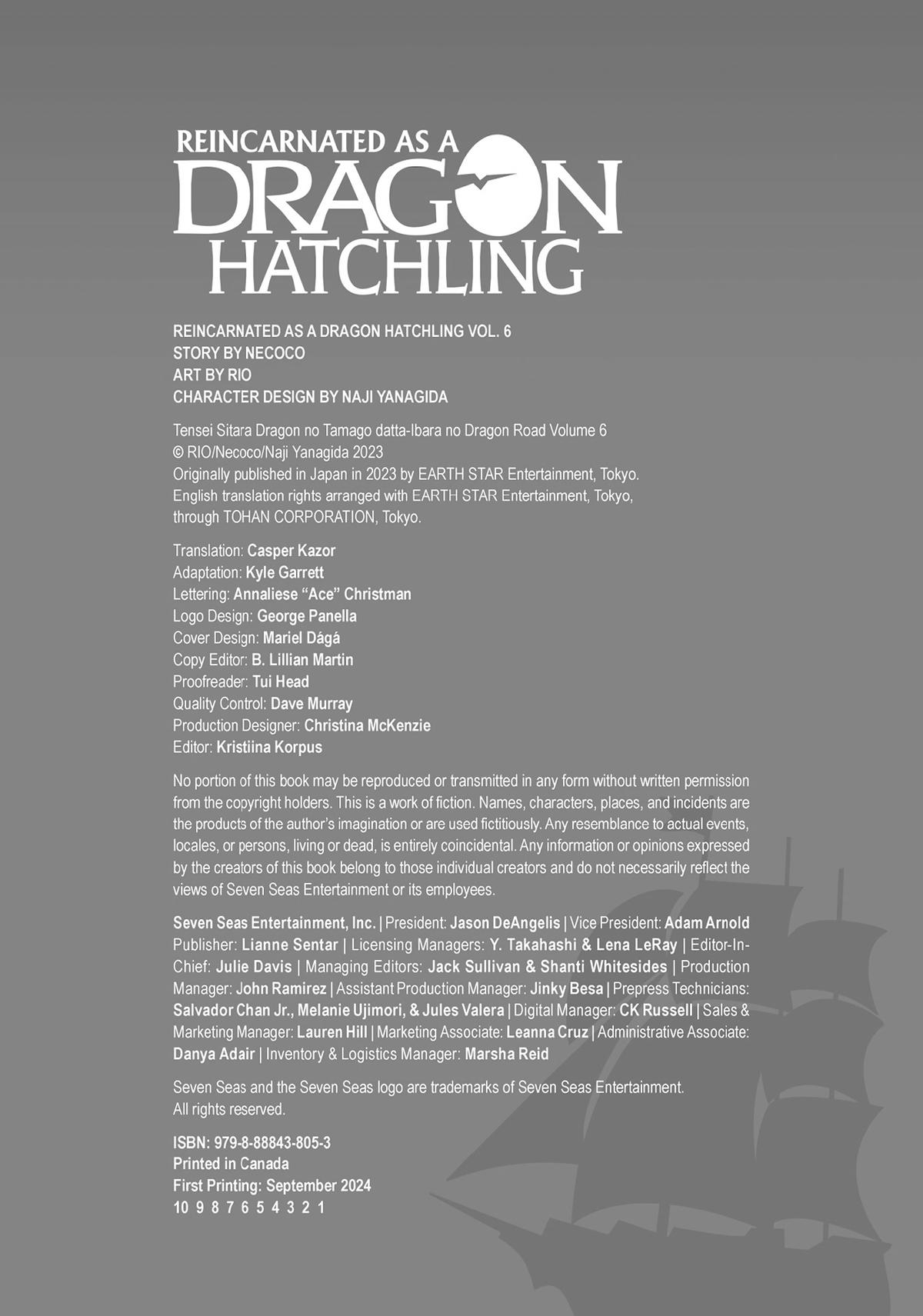 REINCARNATED AS A
DRAGON
HATCHLING

REINCARNATED AS A DRAGON HATCHLING VOL. 6
STORY BY NECOCO
ART BY RIO
CHARACTER DESIGN BY NAJI YANAGIDA

Tensei Sitara Dragon no Tamago datta-Ibara no Dragon Road Volume 6
© RIO/Necoco/Naji Yanagida 2023
Originally published in Japan in 2023 by EARTH STAR Entertainment, Tokyo.
English translation rights arranged with EARTH STAR Entertainment, Tokyo, through TOHAN CORPORATION, Tokyo.

Translation: Casper Kazor
Adaptation: Kyle Garrett
Lettering: Annaliese “Ace” Christman
Logo Design: George Panella
Cover Design: Mariel Dágá
Copy Editor: B. Lillian Martin
Proofreader: Tui Head
Quality Control: Dave Murray
Production Designer: Christina McKenzie
Editor: Kristiina Korpus

No portion of this book may be reproduced or transmitted in any form without written permission from the copyright holders. This is a work of fiction. Names, characters, places, and incidents are the products of the author’s imagination or are used fictitiously. Any resemblance to actual events, locales, or persons, living or dead, is entirely coincidental. Any information or opinions expressed by the creators of this book belong to those individual creators and do not necessarily reflect the views of Seven Seas Entertainment or its employees.

Seven Seas Entertainment, Inc. | President: Jason DeAngelis | Vice President: Adam Arnold Publisher: Lianne Sentar | Licensing Managers: Y. Takahashi & Lena LeRay | Editor-In-Chief: Julie Davis | Managing Editors: Jack Sullivan & Shanti Whitesides | Production Manager: John Ramirez | Assistant Production Manager: Jinky Besa | Prepress Technicians: Salvador Chan Jr., Melanie Ujimori, & Jules Valera | Digital Manager: CK Russell | Sales & Marketing Manager: Lauren Hill | Marketing Associate: Leanna Cruz | Administrative Associate: Danya Adair | Inventory & Logistics Manager: Marsha Reid

Seven Seas and the Seven Seas logo are trademarks of Seven Seas Entertainment.
All rights reserved.

ISBN: 979-8-88843-805-3
Printed in Canada
First Printing: September 2024
10 9 8 7 6 5 4 3 2 1